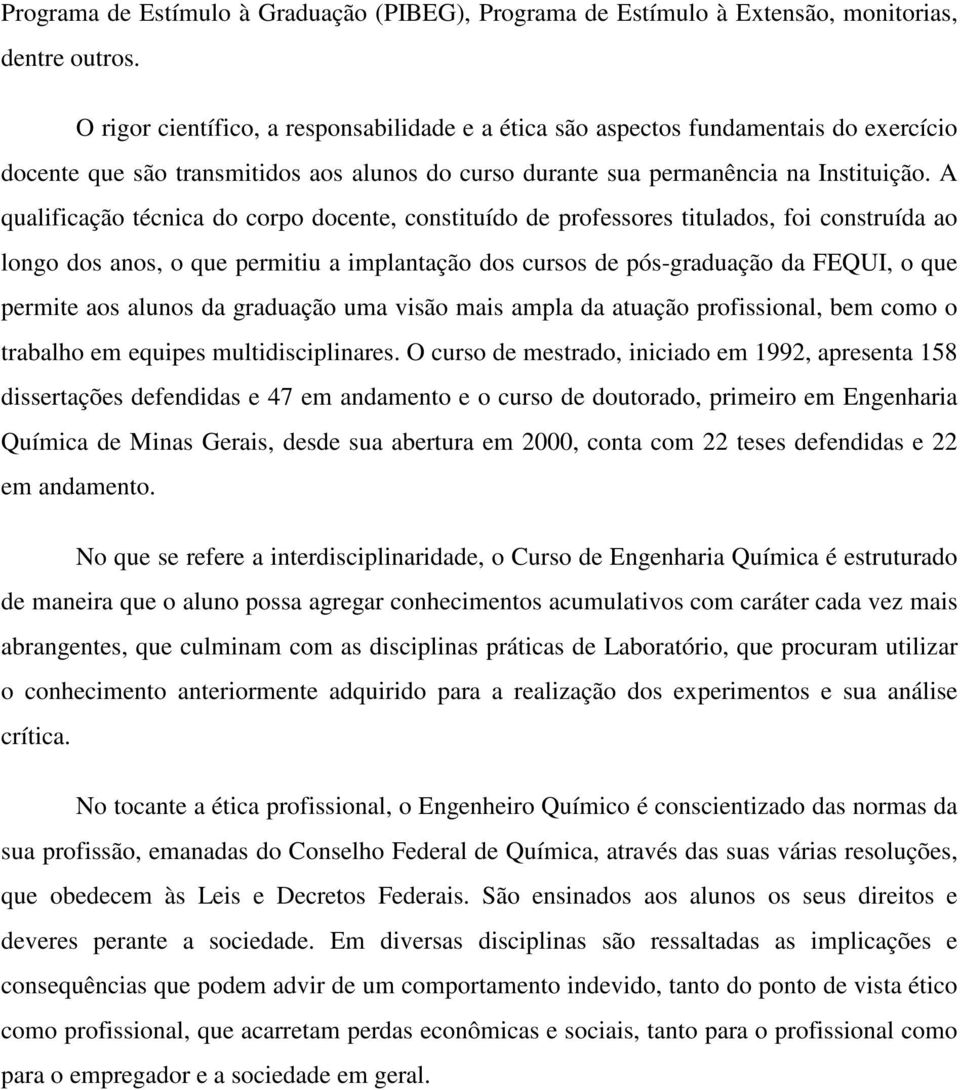 Programa de Estímulo à Graduação (PIBEG), Programa de Estímulo à Extensão, monitorias, dentre outros.

O rigor científico, a responsabilidade e a ética são aspectos fundamentais do exercício docente que são transmitidos aos alunos do curso durante sua permanência na Instituição. A qualificação técnica do corpo docente, constituído de professores titulados, foi construída ao longo dos anos, o que permitiu a implantação dos cursos de pós-graduação da FEQUI, o que permite aos alunos da graduação uma visão mais ampla da atuação profissional, bem como o trabalho em equipes multidisciplinares. O curso de mestrado, iniciado em 1992, apresenta 158 dissertações defendidas e 47 em andamento e o curso de doutorado, primeiro em Engenharia Química de Minas Gerais, desde sua abertura em 2000, conta com 22 teses defendidas e 22 em andamento.

No que se refere a interdisciplinaridade, o Curso de Engenharia Química é estruturado de maneira que o aluno possa agregar conhecimentos acumulativos com caráter cada vez mais abrangentes, que culminam com as disciplinas práticas de Laboratório, que procuram utilizar o conhecimento anteriormente adquirido para a realização dos experimentos e sua análise crítica.

No tocante a ética profissional, o Engenheiro Químico é conscientizado das normas da sua profissão, emanadas do Conselho Federal de Química, através das suas várias resoluções, que obedecem às Leis e Decretos Federais. São ensinados aos alunos os seus direitos e deveres perante a sociedade. Em diversas disciplinas são ressaltadas as implicações e consequências que podem advir de um comportamento indevido, tanto do ponto de vista ético como profissional, que acarretam perdas econômicas e sociais, tanto para o profissional como para o empregador e a sociedade em geral.